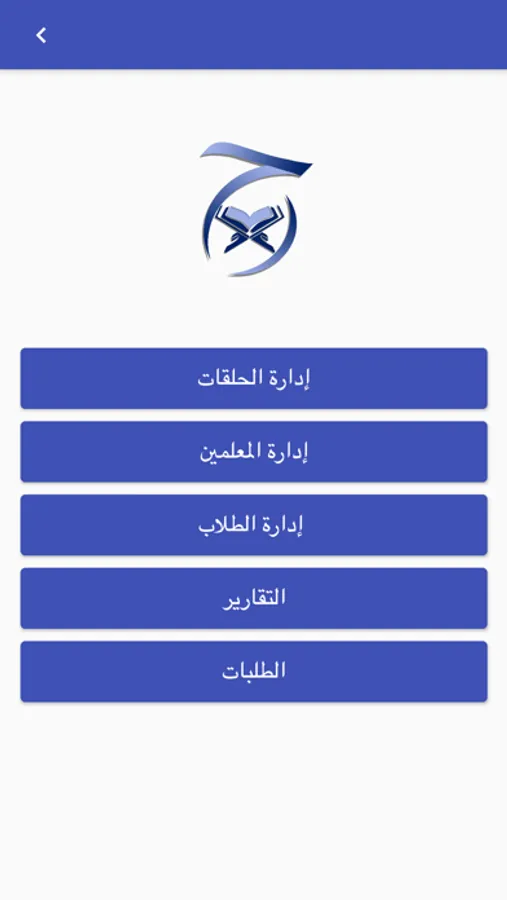 إدارة الحلقات

إدارة المعلمين

إدارة الطلاب

التقارير

الطلبات